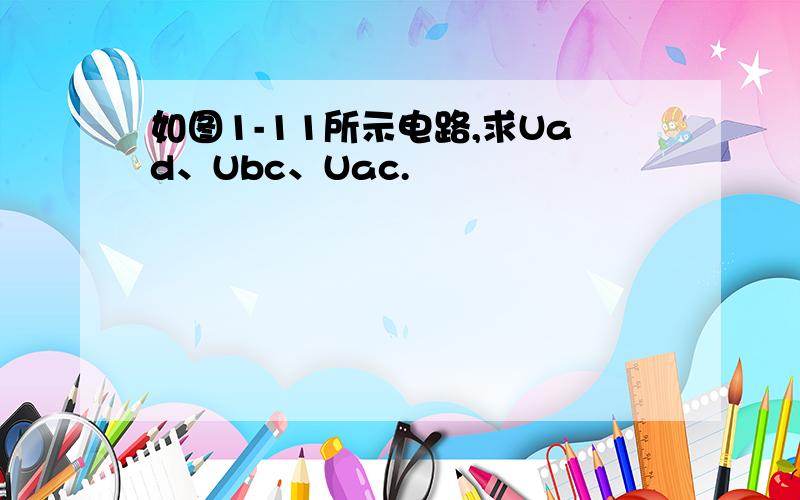 如图1-11所示电路,求Uad、Ubc、Uac.